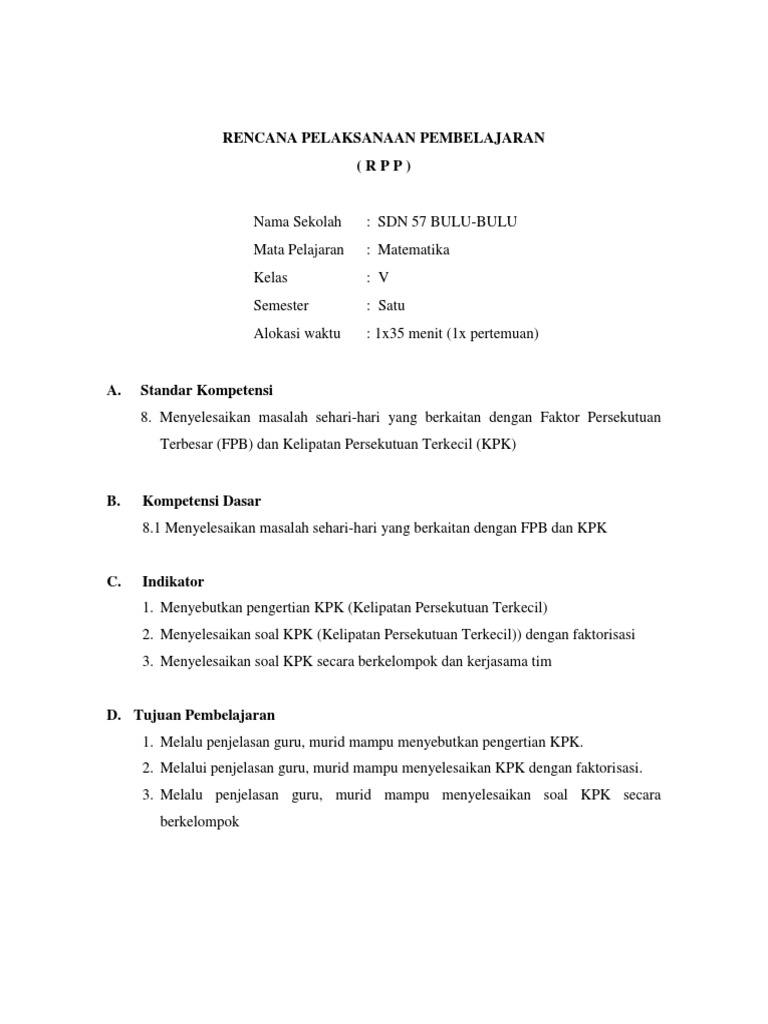 RENCANA PELAKSANAAN PEMBELAJARAN
( R P P )

Nama Sekolah : SDN 57 BULU-BULU
Mata Pelajaran : Matematika
Kelas : V
Semester : Satu
Alokasi waktu : 1x35 menit (1x pertemuan)

A. Standar Kompetensi
8. Menyelesaikan masalah sehari-hari yang berkaitan dengan Faktor Persekutuan Terbesar (FPB) dan Kelipatan Persekutuan Terkecil (KPK)

B. Kompetensi Dasar
8.1 Menyelesaikan masalah sehari-hari yang berkaitan dengan FPB dan KPK

C. Indikator
1. Menyebutkan pengertian KPK (Kelipatan Persekutuan Terkecil)
2. Menyelesaikan soal KPK (Kelipatan Persekutuan Terkecil)) dengan faktorisasi
3. Menyelesaikan soal KPK secara berkelompok dan kerjasama tim

D. Tujuan Pembelajaran
1. Melalu penjelasan guru, murid mampu menyebutkan pengertian KPK.
2. Melalui penjelasan guru, murid mampu menyelesaikan KPK dengan faktorisasi.
3. Melalu penjelasan guru, murid mampu menyelesaikan soal KPK secara berkelompok